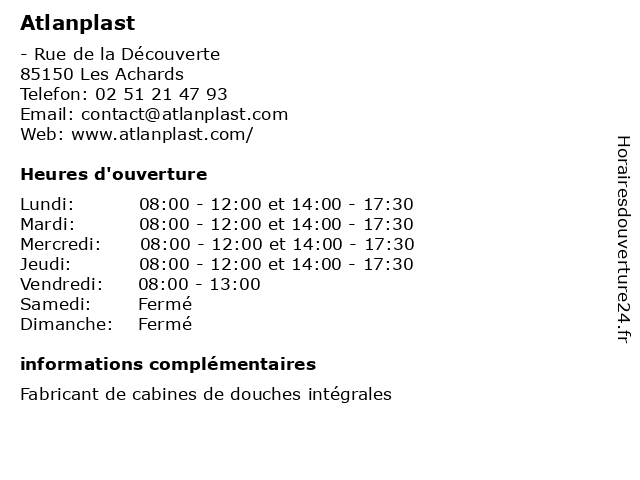 Atlanplast

- Rue de la Découverte
85150 Les Achards
Telefon: 02 51 21 47 93
Email: contact@atlanplast.com
Web: www.atlanplast.com/

Heures d'ouverture

| | |
|---|---|
| Lundi: | 08:00 - 12:00 et 14:00 - 17:30 |
| Mardi: | 08:00 - 12:00 et 14:00 - 17:30 |
| Mercredi: | 08:00 - 12:00 et 14:00 - 17:30 |
| Jeudi: | 08:00 - 12:00 et 14:00 - 17:30 |
| Vendredi: | 08:00 - 13:00 |
| Samedi: | Fermé |
| Dimanche: | Fermé |

informations complémentaires

Fabricant de cabines de douches intégrales

Horairesdouverture24.fr